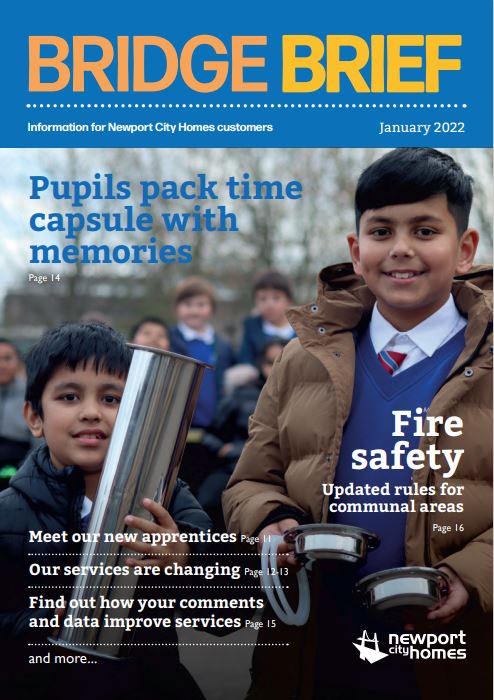 BRIDGE BRIEF

Information for Newport City Homes customers

January 2022

Pupils pack time capsule with memories

Page 14

Fire safety

Updated rules for communal areas

Page 16

Meet our new apprentices Page 11

Our services are changing Page 12-13

Find out how your comments and data improve services Page 15

and more...

newport city homes